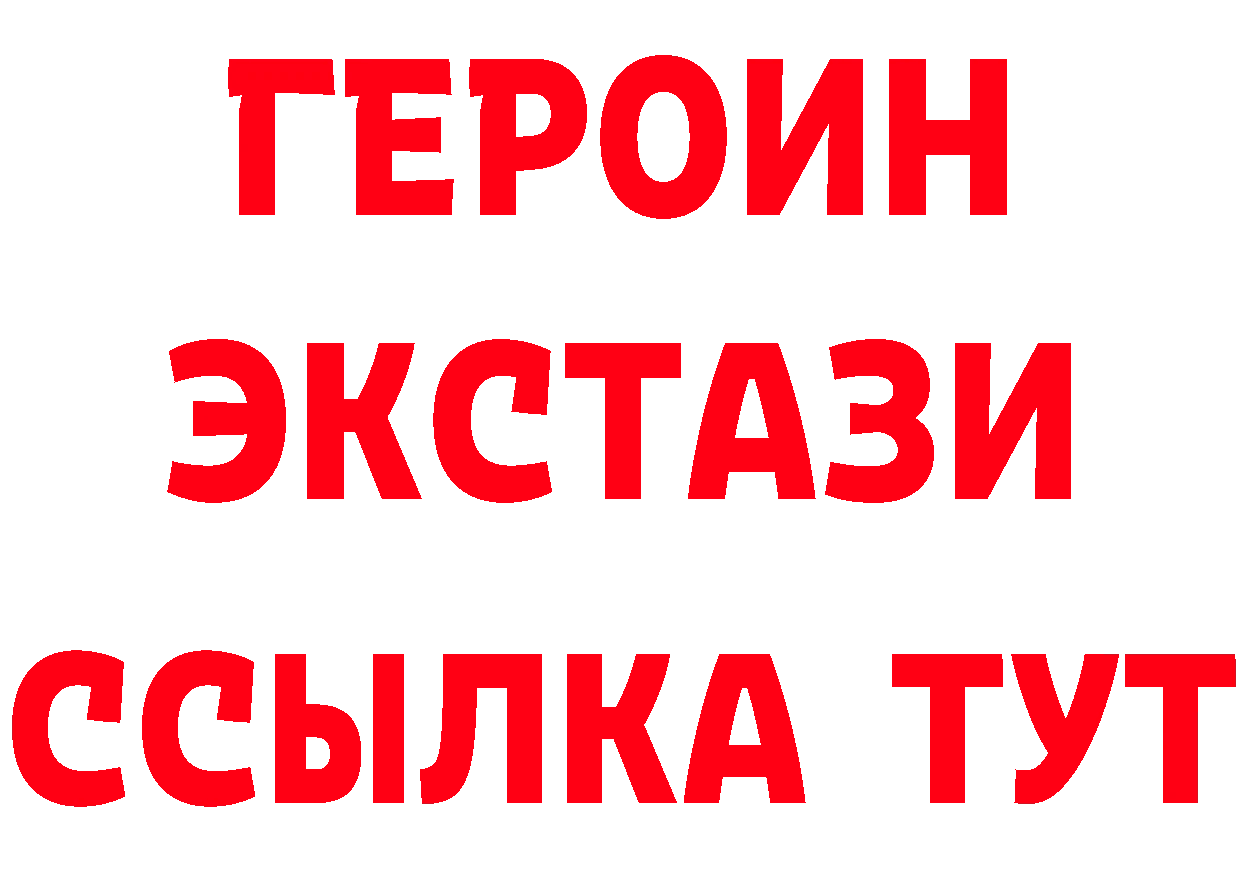 ГЕРОИН
ЭКСТАЗИ
ССЫЛКА ТУТ